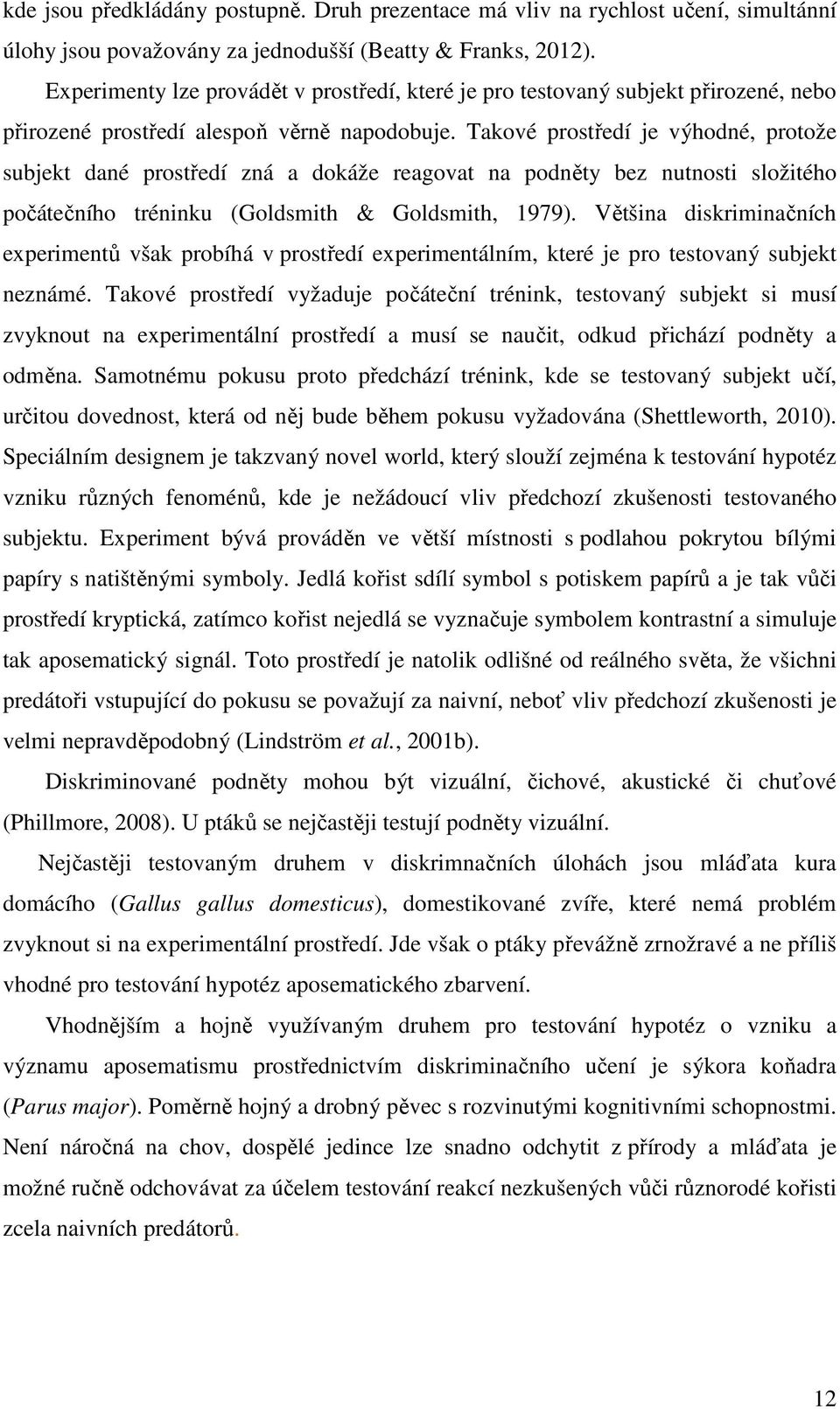 kde jsou předkládány postupně. Druh prezentace má vliv na rychlost učení, simultánní úlohy jsou považovány za jednodušší (Beatty & Franks, 2012).

Experimenty lze provádět v prostředí, které je pro testovaný subjekt přirozené, nebo přirozené prostředí alespoň věrně napodobuje. Takové prostředí je výhodné, protože subjekt dané prostředí zná a dokáže reagovat na podněty bez nutnosti složitého počátečního tréninku (Goldsmith & Goldsmith, 1979). Většina diskriminačních experimentů však probíhá v prostředí experimentálním, které je pro testovaný subjekt neznámé. Takové prostředí vyžaduje počáteční trénink, testovaný subjekt si musí zvyknout na experimentální prostředí a musí se naučit, odkud přichází podněty a odměna. Samotnému pokusu proto předchází trénink, kde se testovaný subjekt učí, určitou dovednost, která od něj bude během pokusu vyžadována (Shettleworth, 2010). Speciálním designem je takzvaný novel world, který slouží zejména k testování hypotéz vzniku různých fenoménů, kde je nežádoucí vliv předchozí zkušenosti testovaného subjektu. Experiment bývá prováděn ve větší místnosti s podlahou pokrytou bílými papíry s natištěnými symboly. Jedlá kořist sdílí symbol s potiskem papírů a je tak vůči prostředí kryptická, zatímco kořist nejedlá se vyznačuje symbolem kontrastní a simuluje tak aposematický signál. Toto prostředí je natolik odlišné od reálného světa, že všichni predátoři vstupující do pokusu se považují za naivní, neboť vliv předchozí zkušenosti je velmi nepravděpodobný (Lindström et al., 2001b).

Diskriminované podněty mohou být vizuální, čichové, akustické či chuťové (Phillmore, 2008). U ptáků se nejčastěji testují podněty vizuální.

Nejčastěji testovaným druhem v diskrimnačních úlohách jsou mláďata kura domácího (Gallus gallus domesticus), domestikované zvíře, které nemá problém zvyknout si na experimentální prostředí. Jde však o ptáky převážně zrnožravé a ne příliš vhodné pro testování hypotéz aposematického zbarvení.

Vhodnějším a hojně využívaným druhem pro testování hypotéz o vzniku a významu aposematismu prostřednictvím diskriminačního učení je sýkora koňadra (Parus major). Poměrně hojný a drobný pěvec s rozvinutými kognitivními schopnostmi. Není náročná na chov, dospělé jedince lze snadno odchytit z přírody a mláďata je možné ručně odchovávat za účelem testování reakcí nezkušených vůči různorodé kořisti zcela naivních predátorů.

12